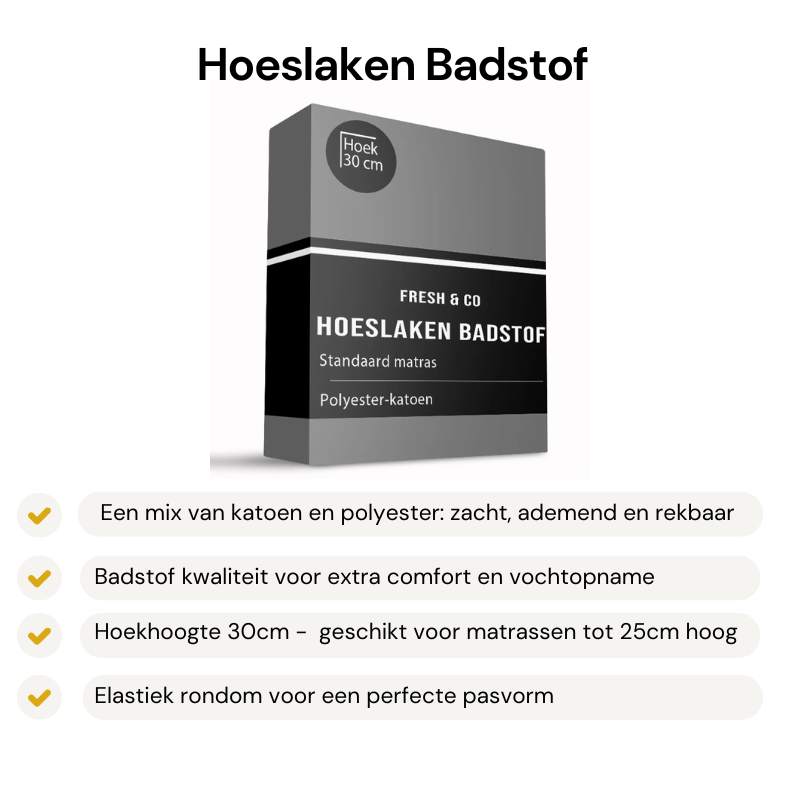 Hoeslaken Badstof

Hoek
30 cm

FRESH & CO
HOESLAKEN BADSTOF
Standaard matras
Polyester-katoen

Een mix van katoen en polyester: zacht, ademend en rekbaar

Badstof kwaliteit voor extra comfort en vochtopname

Hoekhoogte 30cm - geschikt voor matrassen tot 25cm hoog

Elastiek rondom voor een perfecte pasvorm